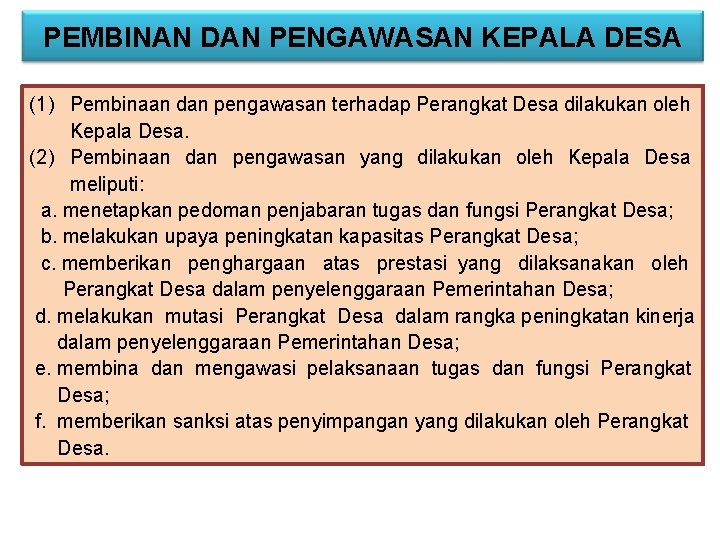 PEMBINAN DAN PENGAWASAN KEPALA DESA

(1) Pembinaan dan pengawasan terhadap Perangkat Desa dilakukan oleh Kepala Desa.

(2) Pembinaan dan pengawasan yang dilakukan oleh Kepala Desa meliputi:

a. menetapkan pedoman penjabaran tugas dan fungsi Perangkat Desa;

b. melakukan upaya peningkatan kapasitas Perangkat Desa;

c. memberikan penghargaan atas prestasi yang dilaksanakan oleh Perangkat Desa dalam penyelenggaraan Pemerintahan Desa;

d. melakukan mutasi Perangkat Desa dalam rangka peningkatan kinerja dalam penyelenggaraan Pemerintahan Desa;

e. membina dan mengawasi pelaksanaan tugas dan fungsi Perangkat Desa;

f. memberikan sanksi atas penyimpangan yang dilakukan oleh Perangkat Desa.